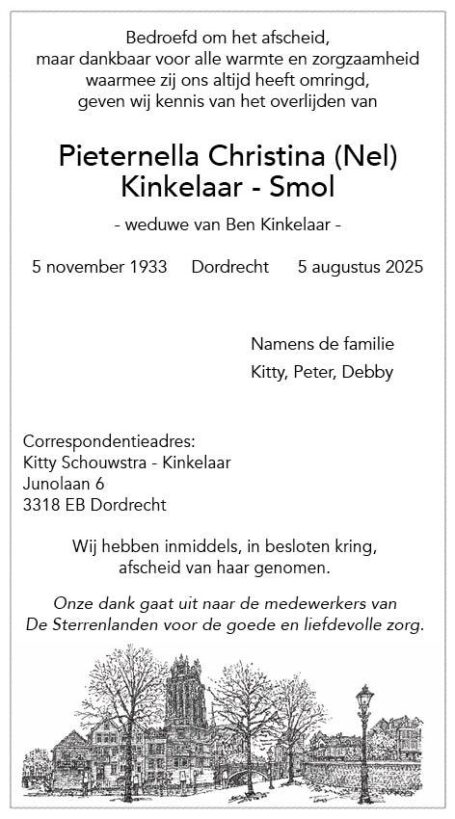 Bedroefd om het afscheid,
maar dankbaar voor alle warmte en zorgzaamheid
waarmee zij ons altijd heeft omringd,
geven wij kennis van het overlijden van

Pieternella Christina (Nel)
Kinkelaar - Smol

- weduwe van Ben Kinkelaar -

5 november 1933 Dordrecht 5 augustus 2025

Namens de familie
Kitty, Peter, Debby

Correspondentieadres:
Kitty Schouwstra - Kinkelaar
Junolaan 6
3318 EB Dordrecht

Wij hebben inmiddels, in besloten kring,
afscheid van haar genomen.

Onze dank gaat uit naar de medewerkers van
De Sterrenlanden voor de goede en liefdevolle zorg.